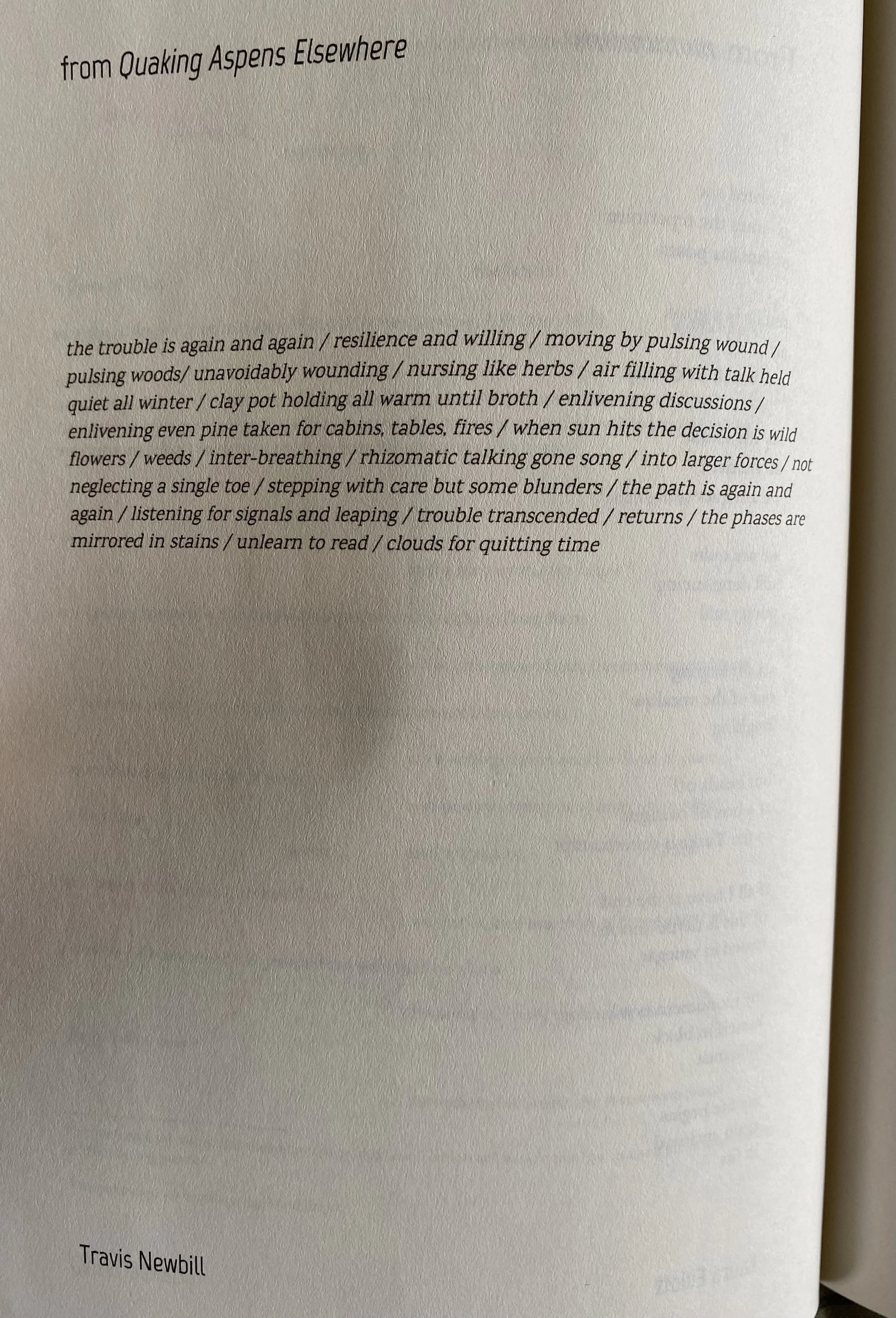 from Quaking Aspens Elsewhere

the trouble is again and again / resilience and willing / moving by pulsing wound / pulsing woods/ unavoidably wounding / nursing like herbs / air filling with talk held quiet all winter / clay pot holding all warm until broth / enlivening discussions / enlivening even pine taken for cabins, tables, fires / when sun hits the decision is wild flowers / weeds / inter-breathing / rhizomatic talking gone song / into larger forces / not neglecting a single toe / stepping with care but some blunders / the path is again and again / listening for signals and leaping / trouble transcended / returns / the phases are mirrored in stains / unlearn to read / clouds for quitting time

Travis Newbill